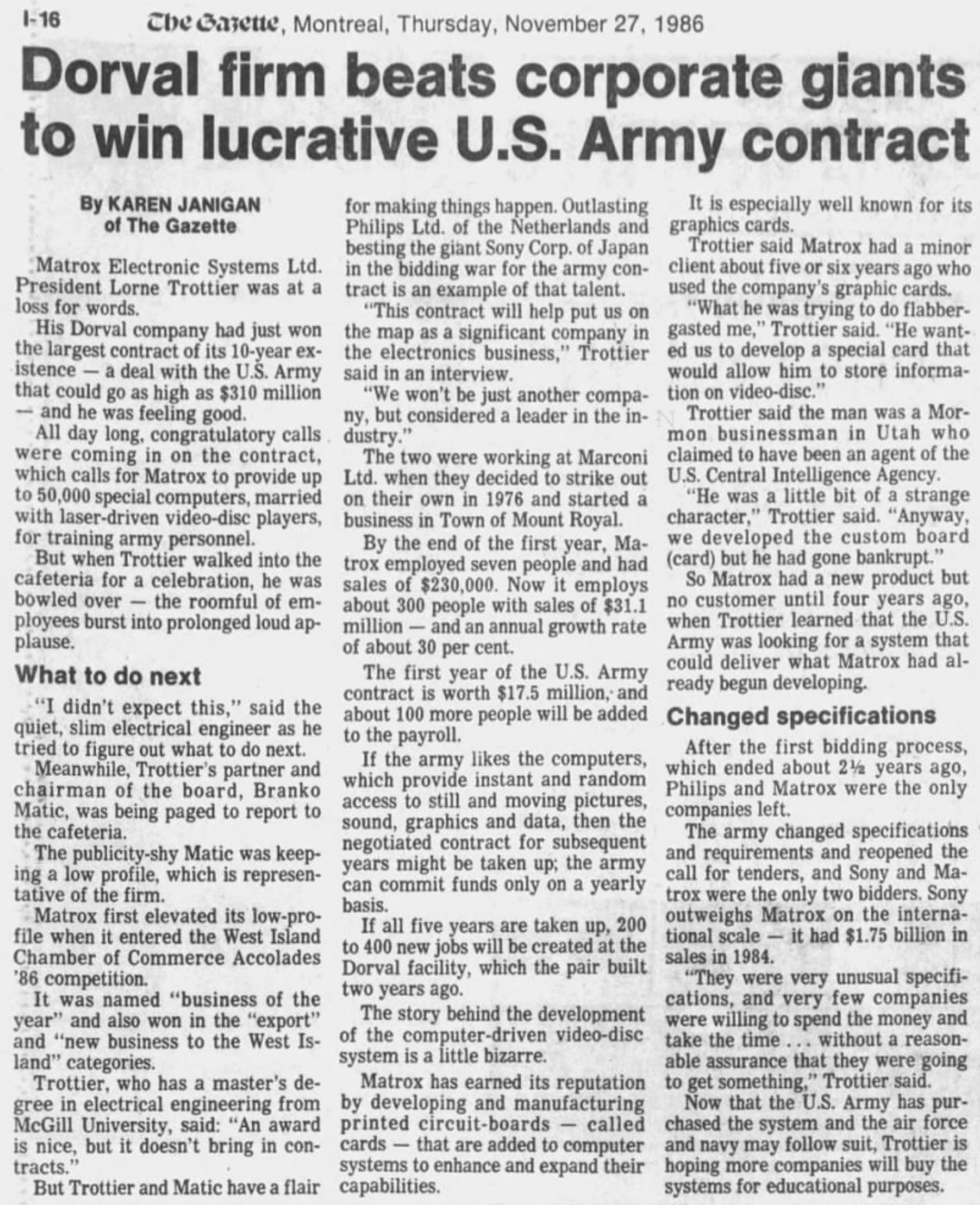 I-16 The Gazette, Montreal, Thursday, November 27, 1986

Dorval firm beats corporate giants to win lucrative U.S. Army contract

By KAREN JANIGAN
of The Gazette

Matrox Electronic Systems Ltd. President Lorne Trottier was at a loss for words.

His Dorval company had just won the largest contract of its 10-year existence — a deal with the U.S. Army that could go as high as $310 million — and he was feeling good.

All day long, congratulatory calls were coming in on the contract, which calls for Matrox to provide up to 50,000 special computers, married with laser-driven video-disc players, for training army personnel.

But when Trottier walked into the cafeteria for a celebration, he was bowled over — the roomful of employees burst into prolonged loud applause.

What to do next

"I didn't expect this," said the quiet, slim electrical engineer as he tried to figure out what to do next.

Meanwhile, Trottier's partner and chairman of the board, Branko Matic, was being paged to report to the cafeteria.

The publicity-shy Matic was keeping a low profile, which is representative of the firm.

Matrox first elevated its low-profile when it entered the West Island Chamber of Commerce Accolades '86 competition.

It was named "business of the year" and also won in the "export" and "new business to the West Island" categories.

Trottier, who has a master's degree in electrical engineering from McGill University, said: "An award is nice, but it doesn't bring in contracts."

But Trottier and Matic have a flair for making things happen. Outlasting Philips Ltd. of the Netherlands and besting the giant Sony Corp. of Japan in the bidding war for the army contract is an example of that talent.

"This contract will help put us on the map as a significant company in the electronics business," Trottier said in an interview.

"We won't be just another company, but considered a leader in the industry."

The two were working at Marconi Ltd. when they decided to strike out on their own in 1976 and started a business in Town of Mount Royal.

By the end of the first year, Matrox employed seven people and had sales of $230,000. Now it employs about 300 people with sales of $31.1 million — and an annual growth rate of about 30 per cent.

The first year of the U.S. Army contract is worth $17.5 million, and about 100 more people will be added to the payroll.

If the army likes the computers, which provide instant and random access to still and moving pictures, sound, graphics and data, then the negotiated contract for subsequent years might be taken up; the army can commit funds only on a yearly basis.

If all five years are taken up, 200 to 400 new jobs will be created at the Dorval facility, which the pair built two years ago.

The story behind the development of the computer-driven video-disc system is a little bizarre.

Matrox has earned its reputation by developing and manufacturing printed circuit-boards — called cards — that are added to computer systems to enhance and expand their capabilities.

It is especially well known for its graphics cards.

Trottier said Matrox had a minor client about five or six years ago who used the company's graphic cards.

"What he was trying to do flabbergasted me," Trottier said. "He wanted us to develop a special card that would allow him to store information on video-disc."

Trottier said the man was a Mormon businessman in Utah who claimed to have been an agent of the U.S. Central Intelligence Agency.

"He was a little bit of a strange character," Trottier said. "Anyway, we developed the custom board (card) but he had gone bankrupt."

So Matrox had a new product but no customer until four years ago, when Trottier learned that the U.S. Army was looking for a system that could deliver what Matrox had already begun developing.

Changed specifications

After the first bidding process, which ended about 2½ years ago, Philips and Matrox were the only companies left.

The army changed specifications and requirements and reopened the call for tenders, and Sony and Matrox were the only two bidders. Sony outweighs Matrox on the international scale — it had $1.75 billion in sales in 1984.

"They were very unusual specifications, and very few companies were willing to spend the money and take the time . . . without a reasonable assurance that they were going to get something," Trottier said.

Now that the U.S. Army has purchased the system and the air force and navy may follow suit, Trottier is hoping more companies will buy the systems for educational purposes.